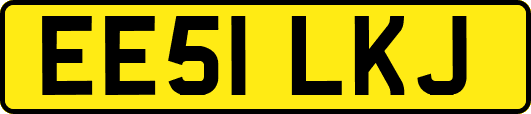 EE51 LKJ